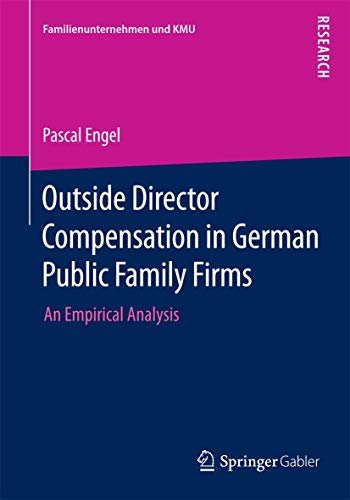 Familienunternehmen und KMU

RESEARCH

Pascal Engel

Outside Director Compensation in German Public Family Firms

An Empirical Analysis

Springer Gabler